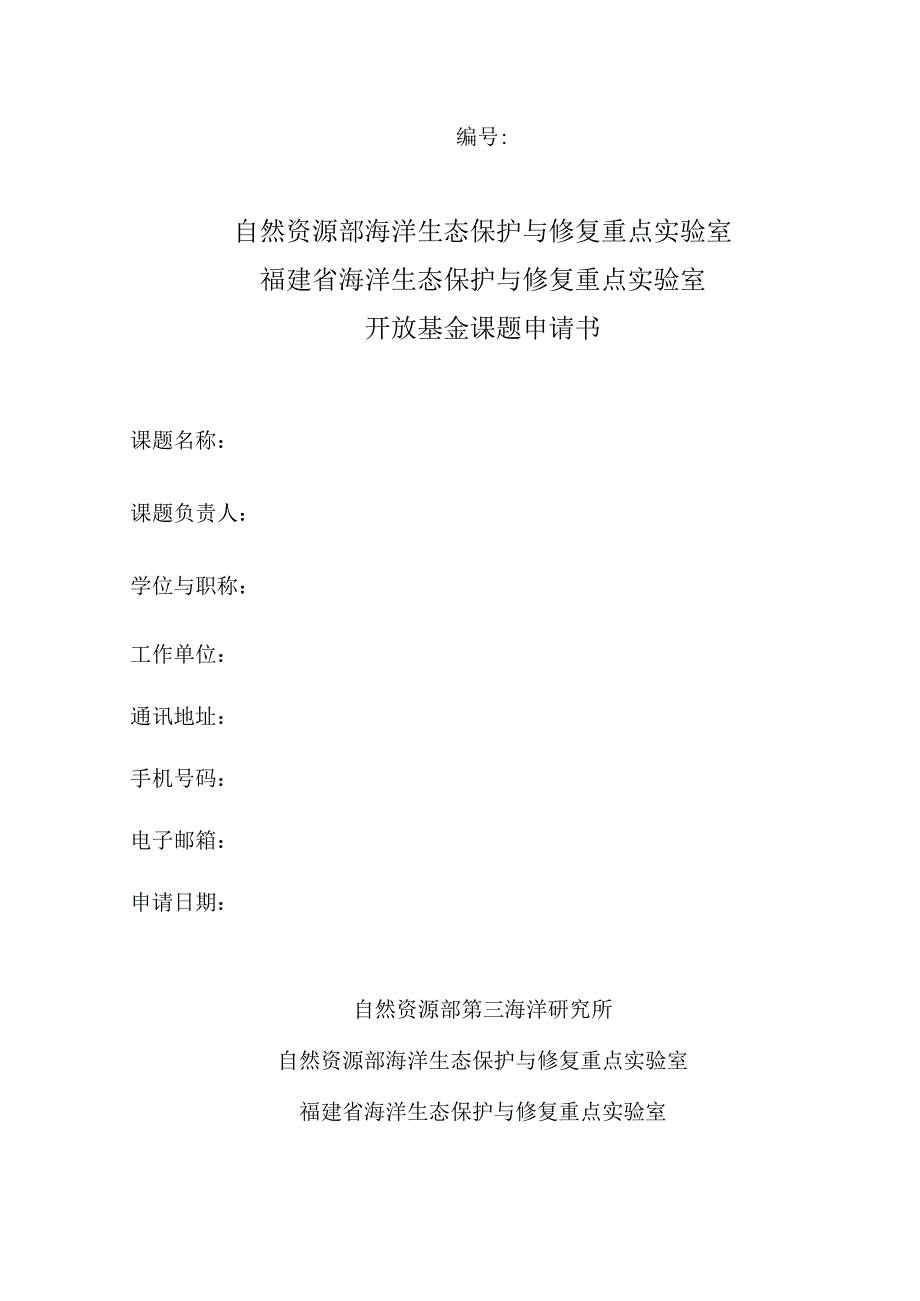 编号:

自然资源部海洋生态保护与修复重点实验室
福建省海洋生态保护与修复重点实验室
开放基金课题申请书

课题名称:

课题负责人:

学位与职称:

工作单位:

通讯地址:

手机号码:

电子邮箱:

申请日期:

自然资源部第三海洋研究所

自然资源部海洋生态保护与修复重点实验室

福建省海洋生态保护与修复重点实验室